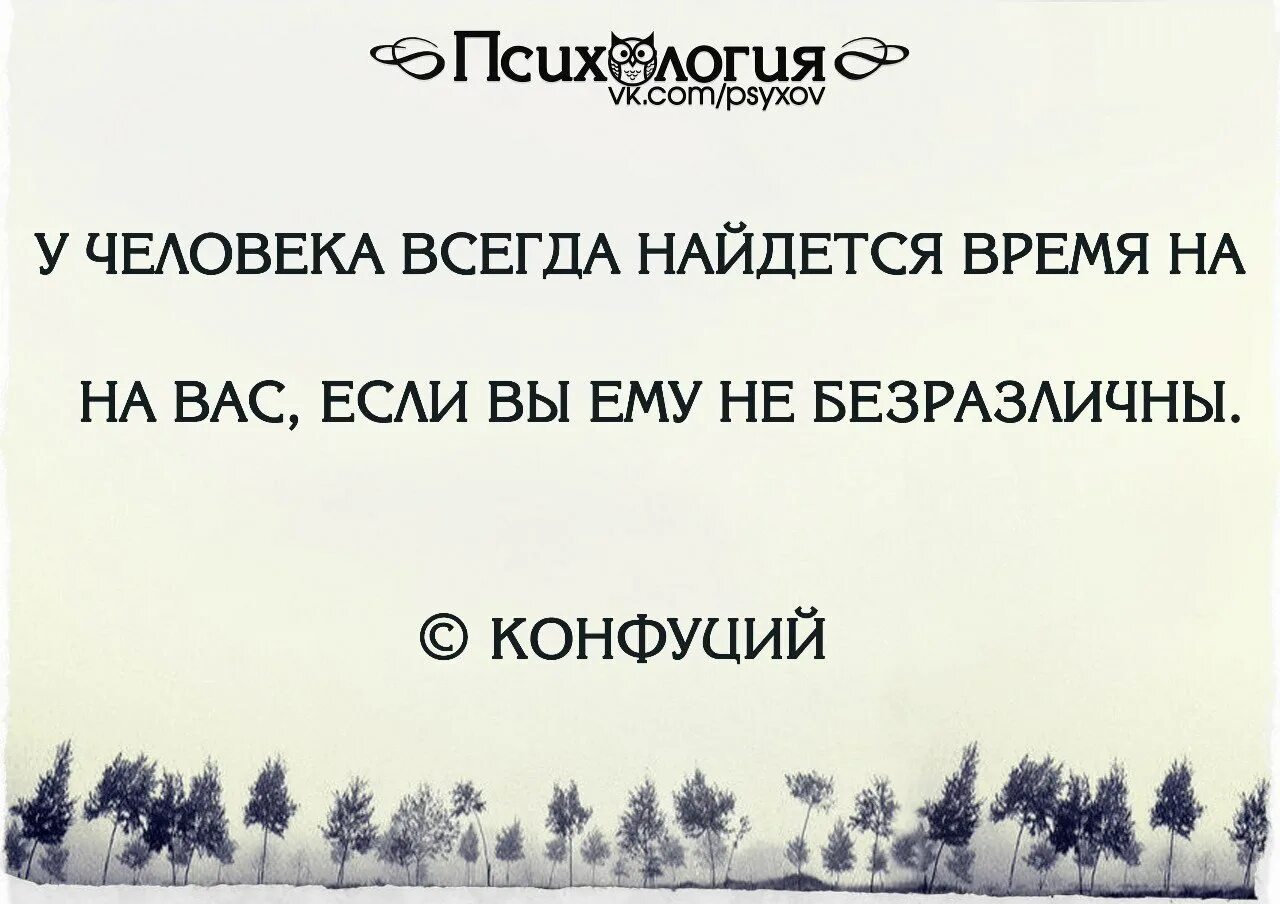 Психология
vk.com/psyxov

У ЧЕЛОВЕКА ВСЕГДА НАЙДЕТСЯ ВРЕМЯ НА

НА ВАС, ЕСЛИ ВЫ ЕМУ НЕ БЕЗРАЗЛИЧНЫ.

© КОНФУЦИЙ